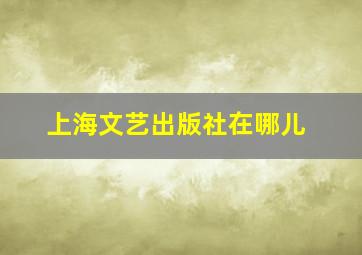 上海文艺出版社在哪儿